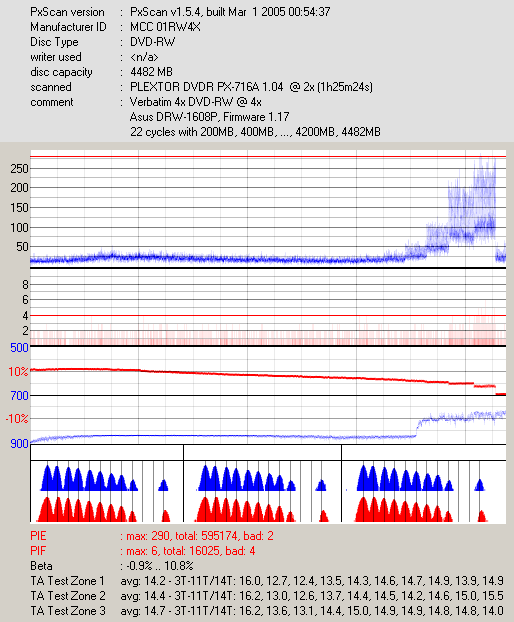 PxScan version : PxScan v1.5.4, built Mar 1 2005 00:54:37
Manufacturer ID : MCC 01RW4X
Disc Type : DVD-RW
writer used : <n/a>
disc capacity : 4482 MB
scanned : PLEXTOR DVDR PX-716A 1.04 @ 2x (1h25m24s)
comment : Verbatim 4x DVD-RW @ 4x
Asus DRW-1608P, Firmware 1.17
22 cycles with 200MB, 400MB, ..., 4200MB, 4482MB

250
200
150
100
50
8
6
4
2
500
10%
700
-10%
900

PIE : max: 290, total: 595174, bad: 2
PIF : max: 6, total: 16025, bad: 4
Beta : -0.9% .. 10.8%
TA Test Zone 1 avg: 14.2 - 3T-11T/14T: 16.0, 12.7, 12.4, 13.5, 14.3, 14.6, 14.7, 14.9, 13.9, 14.9
TA Test Zone 2 avg: 14.4 - 3T-11T/14T: 16.2, 13.0, 12.6, 13.7, 14.4, 14.5, 14.2, 14.6, 15.0, 15.5
TA Test Zone 3 avg: 14.7 - 3T-11T/14T: 16.2, 13.6, 13.1, 14.4, 15.0, 14.9, 14.9, 14.8, 14.8, 14.0